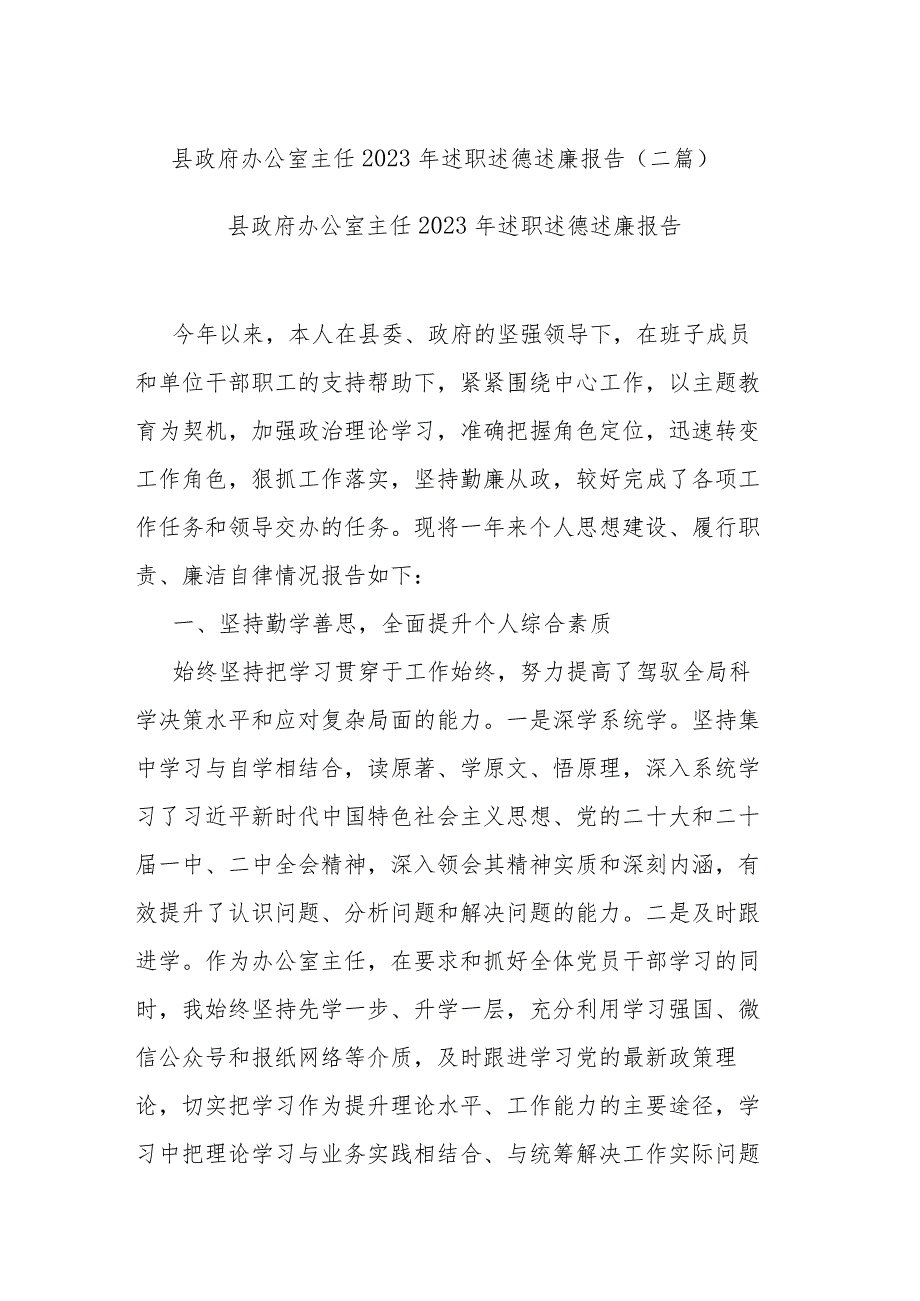 县政府办公室主任2023年述职述德述廉报告（二篇）

县政府办公室主任2023年述职述德述廉报告

今年以来，本人在县委、政府的坚强领导下，在班子成员和单位干部职工的支持帮助下，紧紧围绕中心工作，以主题教育为契机，加强政治理论学习，准确把握角色定位，迅速转变工作角色，狠抓工作落实，坚持勤廉从政，较好完成了各项工作任务和领导交办的任务。现将一年来个人思想建设、履行职责、廉洁自律情况报告如下：

一、坚持勤学善思，全面提升个人综合素质

始终坚持把学习贯穿于工作始终，努力提高了驾驭全局科学决策水平和应对复杂局面的能力。一是深学系统学。坚持集中学习与自学相结合，读原著、学原文、悟原理，深入系统学习了习近平新时代中国特色社会主义思想、党的二十大和二十届一中、二中全会精神，深入领会其精神实质和深刻内涵，有效提升了认识问题、分析问题和解决问题的能力。二是及时跟进学。作为办公室主任，在要求和抓好全体党员干部学习的同时，我始终坚持先学一步、升学一层，充分利用学习强国、微信公众号和报纸网络等介质，及时跟进学习党的最新政策理论，切实把学习作为提升理论水平、工作能力的主要途径，学习中把理论学习与业务实践相结合、与统筹解决工作实际问题